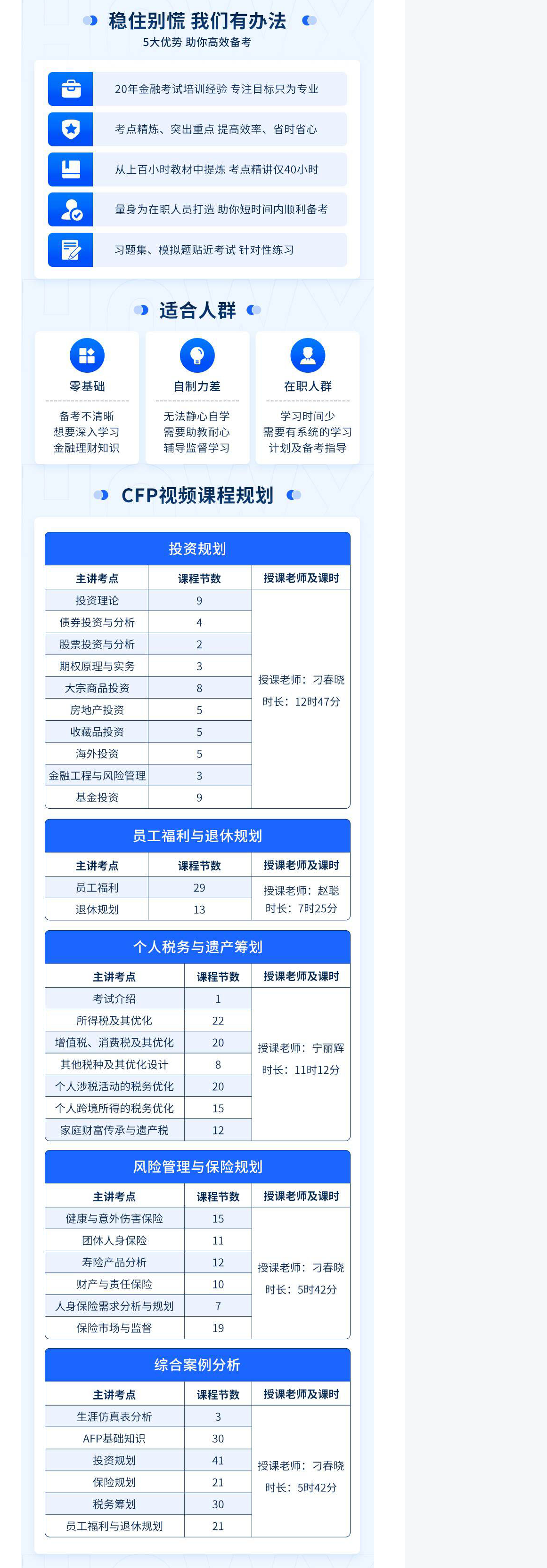 稳住别慌 我们有办法
5大优势 助你高效备考

20年金融考试培训经验 专注目标只为专业

考点精炼、突出重点 提高效率、省时省心

从上百小时教材中提炼 考点精讲仅40小时

量身为在职人员打造 助你短时间内顺利备考

习题集、模拟题贴近考试 针对性练习

适合人群

零基础
备考不清晰
想要深入学习
金融理财知识

自制力差
无法静心自学
需要助教耐心
辅导监督学习

在职人群
学习时间少
需要有系统的学习
计划及备考指导

CFP视频课程规划

投资规划

| 主讲考点 | 课程节数 | 授课老师及课时 |
|---|---|---|
| 投资理论 | 9 | 授课老师：刁春晓 时长：12时47分 |
| 债券投资与分析 | 4 | |
| 股票投资与分析 | 2 | |
| 期权原理与实务 | 3 | |
| 大宗商品投资 | 8 | |
| 房地产投资 | 5 | |
| 收藏品投资 | 5 | |
| 海外投资 | 5 | |
| 金融工程与风险管理 | 3 | |
| 基金投资 | 9 | |

员工福利与退休规划

| 主讲考点 | 课程节数 | 授课老师及课时 |
|---|---|---|
| 员工福利 | 29 | 授课老师：赵聪 时长：7时25分 |
| 退休规划 | 13 | |

个人税务与遗产筹划

| 主讲考点 | 课程节数 | 授课老师及课时 |
|---|---|---|
| 考试介绍 | 1 | 授课老师：宁丽辉 时长：11时12分 |
| 所得税及其优化 | 22 | |
| 增值税、消费税及其优化 | 20 | |
| 其他税种及其优化设计 | 8 | |
| 个人涉税活动的税务优化 | 20 | |
| 个人跨境所得的税务优化 | 15 | |
| 家庭财富传承与遗产税 | 12 | |

风险管理与保险规划

| 主讲考点 | 课程节数 | 授课老师及课时 |
|---|---|---|
| 健康与意外伤害保险 | 15 | 授课老师：刁春晓 时长：5时42分 |
| 团体人身保险 | 11 | |
| 寿险产品分析 | 12 | |
| 财产与责任保险 | 10 | |
| 人身保险需求分析与规划 | 7 | |
| 保险市场与监督 | 19 | |

综合案例分析

| 主讲考点 | 课程节数 | 授课老师及课时 |
|---|---|---|
| 生涯仿真表分析 | 3 | 授课老师：刁春晓 时长：5时42分 |
| AFP基础知识 | 30 | |
| 投资规划 | 41 | |
| 保险规划 | 21 | |
| 税务筹划 | 30 | |
| 员工福利与退休规划 | 21 | |